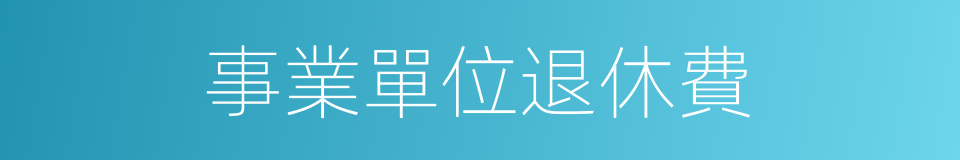 事業單位退休費